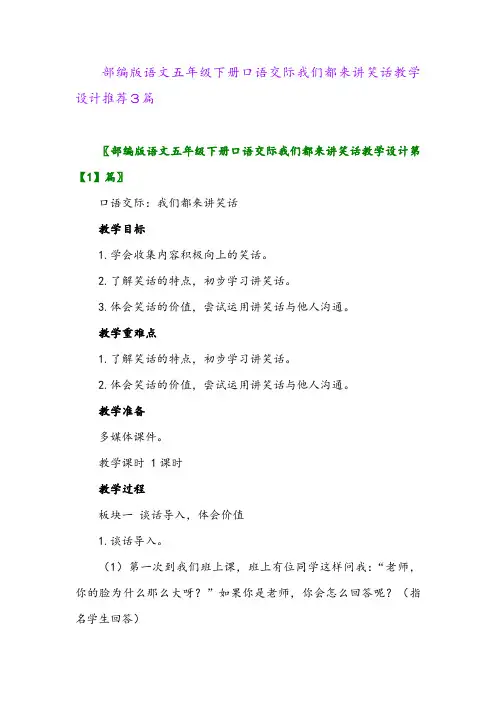 部编版语文五年级下册口语交际我们都来讲笑话教学设计推荐3篇

〖部编版语文五年级下册口语交际我们都来讲笑话教学设计第【1】篇〗

口语交际：我们都来讲笑话

教学目标

1. 学会收集内容积极向上的笑话。

2. 了解笑话的特点，初步学习讲笑话。

3. 体会笑话的价值，尝试运用讲笑话与他人沟通。

教学重难点

1. 了解笑话的特点，初步学习讲笑话。

2. 体会笑话的价值，尝试运用讲笑话与他人沟通。

教学准备

多媒体课件。

教学课时 1 课时

教学过程

板块一 谈话导入，体会价值

1. 谈话导入。

（1）第一次到我们班上课，班上有位同学这样问我：“老师，你的脸为什么那么大呀？”如果你是老师，你会怎么回答呢？（指名学生回答）